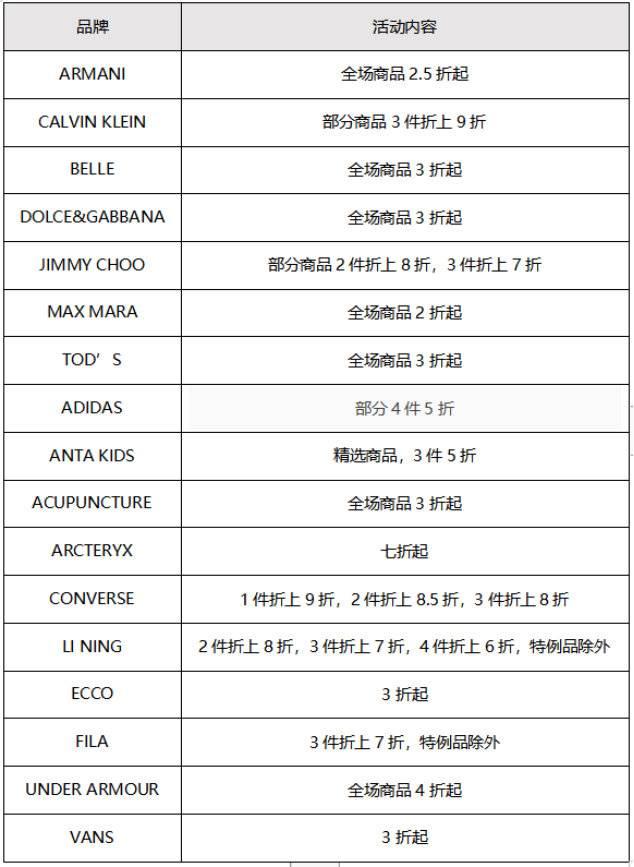 | 品牌 | 活动内容 |
|---|---|
| ARMANI | 全场商品 2.5 折起 |
| CALVIN KLEIN | 部分商品 3 件折上 9 折 |
| BELLE | 全场商品 3 折起 |
| DOLCE&GABBANA | 全场商品 3 折起 |
| JIMMY CHOO | 部分商品 2 件折上 8 折，3 件折上 7 折 |
| MAX MARA | 全场商品 2 折起 |
| TOD’S | 全场商品 3 折起 |
| ADIDAS | 部分 4 件 5 折 |
| ANTA KIDS | 精选商品，3 件 5 折 |
| ACUPUNCTURE | 全场商品 3 折起 |
| ARCTERYX | 七折起 |
| CONVERSE | 1 件折上 9 折，2 件折上 8.5 折，3 件折上 8 折 |
| LI NING | 2 件折上 8 折，3 件折上 7 折，4 件折上 6 折，特例品除外 |
| ECCO | 3 折起 |
| FILA | 3 件折上 7 折，特例品除外 |
| UNDER ARMOUR | 全场商品 4 折起 |
| VANS | 3 折起 |